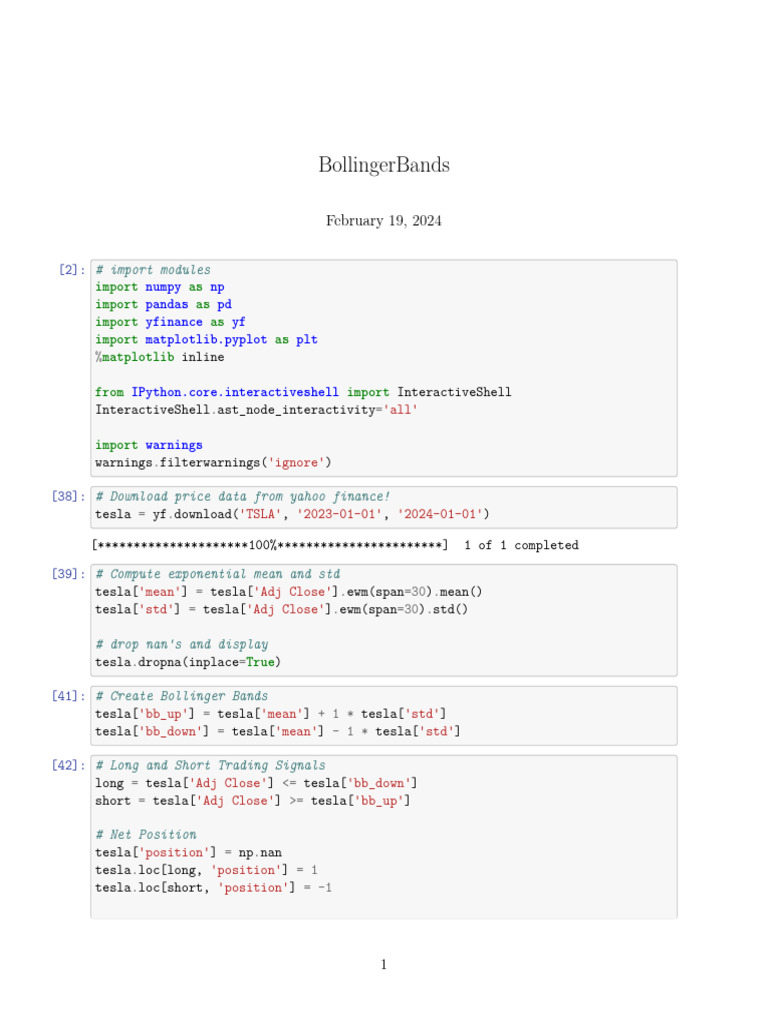 BollingerBands

February 19, 2024

[2]: # import modules
import numpy as np
import pandas as pd
import yfinance as yf
import matplotlib.pyplot as plt
%matplotlib inline

from IPython.core.interactiveshell import InteractiveShell
InteractiveShell.ast_node_interactivity='all'

import warnings
warnings.filterwarnings('ignore')

[38]: # Download price data from yahoo finance!
tesla = yf.download('TSLA', '2023-01-01', '2024-01-01')

[*********************100%***********************]  1 of 1 completed

[39]: # Compute exponential mean and std
tesla['mean'] = tesla['Adj Close'].ewm(span=30).mean()
tesla['std'] = tesla['Adj Close'].ewm(span=30).std()

# drop nan's and display
tesla.dropna(inplace=True)

[41]: # Create Bollinger Bands
tesla['bb_up'] = tesla['mean'] + 1 * tesla['std']
tesla['bb_down'] = tesla['mean'] - 1 * tesla['std']

[42]: # Long and Short Trading Signals
long = tesla['Adj Close'] <= tesla['bb_down']
short = tesla['Adj Close'] >= tesla['bb_up']

# Net Position
tesla['position'] = np.nan
tesla.loc[long, 'position'] = 1
tesla.loc[short, 'position'] = -1

1